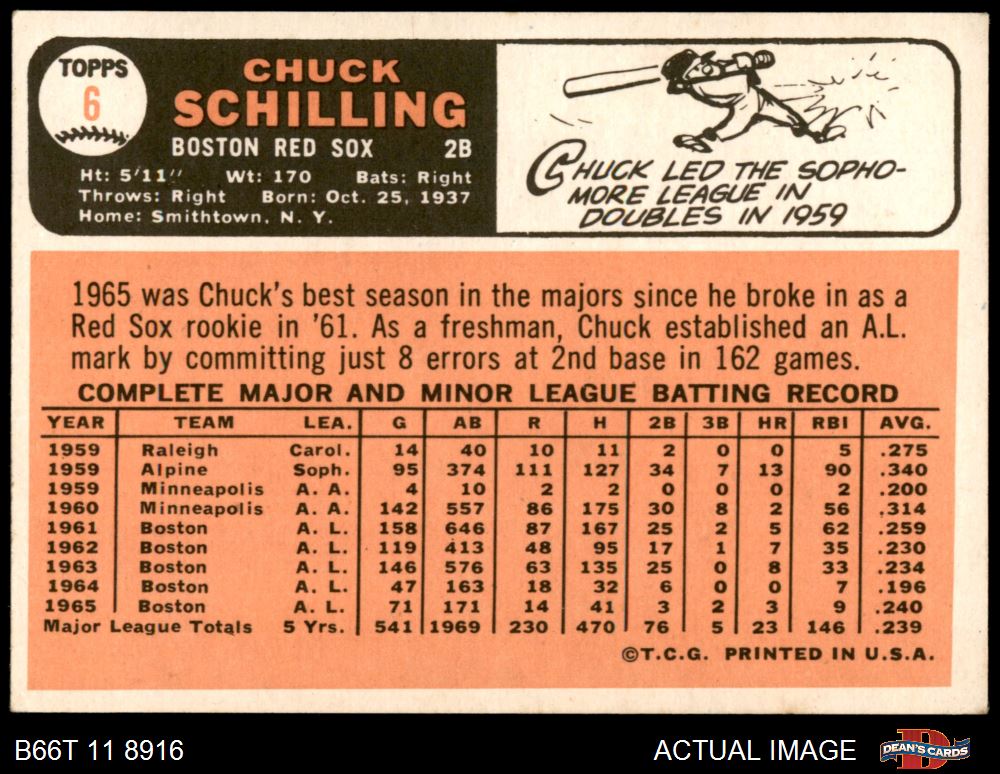 TOPPS
6

CHUCK
SCHILLING

BOSTON RED SOX 2B

Ht: 5'11" Wt: 170 Bats: Right
Throws: Right Born: Oct. 25, 1937
Home: Smithtown, N. Y.

CHUCK LED THE SOPHOMORE LEAGUE IN DOUBLES IN 1959

1965 was Chuck's best season in the majors since he broke in as a Red Sox rookie in '61. As a freshman, Chuck established an A.L. mark by committing just 8 errors at 2nd base in 162 games.

COMPLETE MAJOR AND MINOR LEAGUE BATTING RECORD

| YEAR | TEAM | LEA. | G | AB | R | H | 2B | 3B | HR | RBI | AVG. |
|---|---|---|---|---|---|---|---|---|---|---|---|
| 1959 | Raleigh | Carol. | 14 | 40 | 10 | 11 | 2 | 0 | 0 | 5 | .275 |
| 1959 | Alpine | Soph. | 95 | 374 | 111 | 127 | 34 | 7 | 13 | 90 | .340 |
| 1959 | Minneapolis | A. A. | 4 | 10 | 2 | 2 | 0 | 0 | 0 | 2 | .200 |
| 1960 | Minneapolis | A. A. | 142 | 557 | 86 | 175 | 30 | 8 | 2 | 56 | .314 |
| 1961 | Boston | A. L. | 158 | 646 | 87 | 167 | 25 | 2 | 5 | 62 | .259 |
| 1962 | Boston | A. L. | 119 | 413 | 48 | 95 | 17 | 1 | 7 | 35 | .230 |
| 1963 | Boston | A. L. | 146 | 576 | 63 | 135 | 25 | 0 | 8 | 33 | .234 |
| 1964 | Boston | A. L. | 47 | 163 | 18 | 32 | 6 | 0 | 0 | 7 | .196 |
| 1965 | Boston | A. L. | 71 | 171 | 14 | 41 | 3 | 2 | 3 | 9 | .240 |
| Major League Totals | | 5 Yrs. | 541 | 1969 | 230 | 470 | 76 | 5 | 23 | 146 | .239 |

©T.C.G. PRINTED IN U.S.A.

B66T 11 8916

ACTUAL IMAGE

DEAN'S CARDS